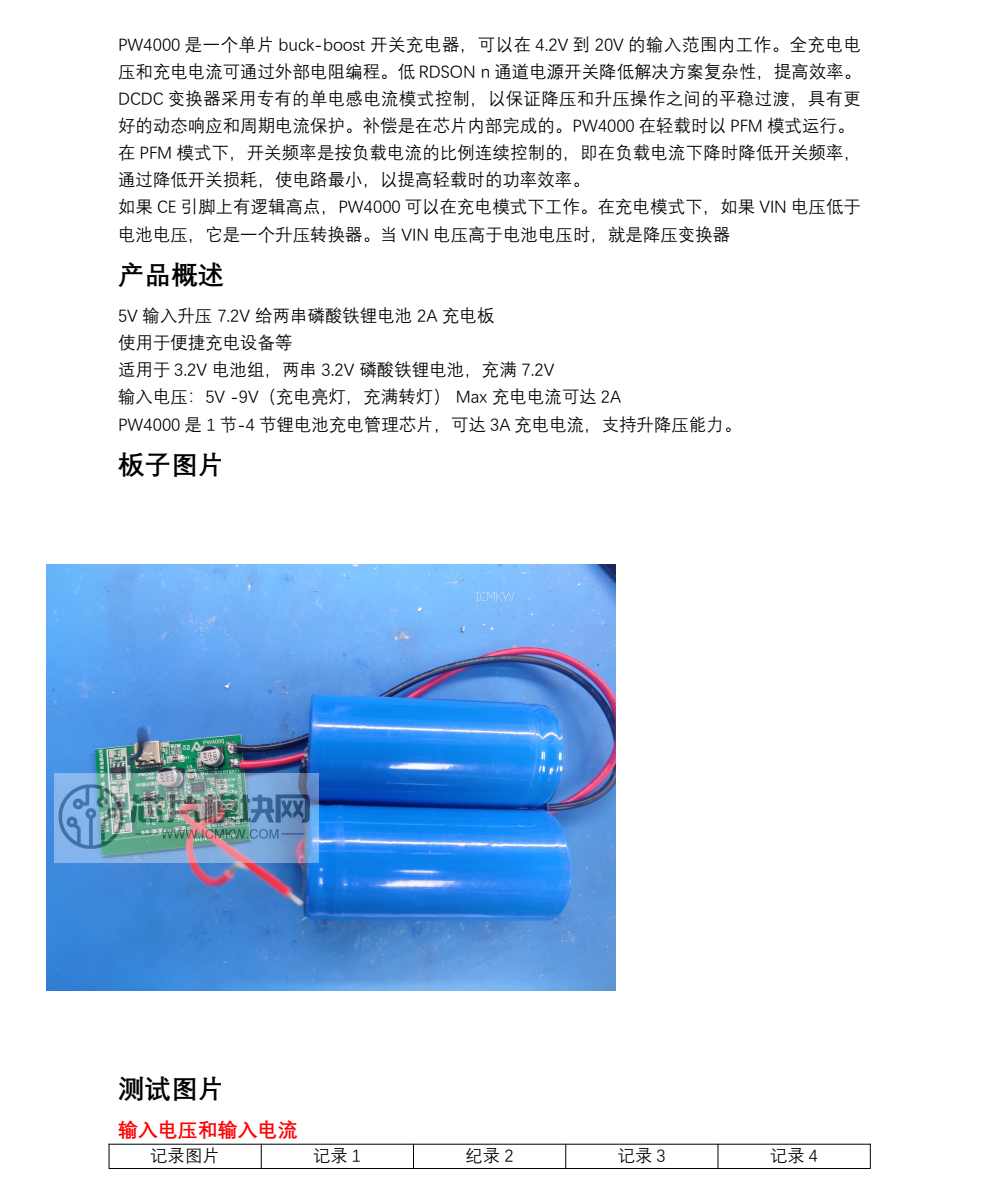 PW4000 是一个单片 buck-boost 开关充电器，可以在 4.2V 到 20V 的输入范围内工作。全充电电压和充电电流可通过外部电阻编程。低 RDSON n 通道电源开关降低解决方案复杂性，提高效率。DCDC 变换器采用专有的单电感电流模式控制，以保证降压和升压操作之间的平稳过渡，具有更好的动态响应和周期电流保护。补偿是在芯片内部完成的。PW4000 在轻载时以 PFM 模式运行。在 PFM 模式下，开关频率是按负载电流的比例连续控制的，即在负载电流下降时降低开关频率，通过降低开关损耗，使电路最小，以提高轻载时的功率效率。
如果 CE 引脚上有逻辑高点，PW4000 可以在充电模式下工作。在充电模式下，如果 VIN 电压低于电池电压，它是一个升压转换器。当 VIN 电压高于电池电压时，就是降压变换器

产品概述

5V 输入升压 7.2V 给两串磷酸铁锂电池 2A 充电板
使用于便捷充电设备等
适用于 3.2V 电池组，两串 3.2V 磷酸铁锂电池，充满 7.2V
输入电压：5V -9V（充电亮灯，充满转灯） Max 充电电流可达 2A
PW4000 是 1 节-4 节锂电池充电管理芯片，可达 3A 充电电流，支持升降压能力。

板子图片

ICMKW
PW4000
芯片模块网
WWW.ICMKW.COM

测试图片

输入电压和输入电流

| 记录图片 | 记录 1 | 纪录 2 | 记录 3 | 记录 4 |
|---|---|---|---|---|